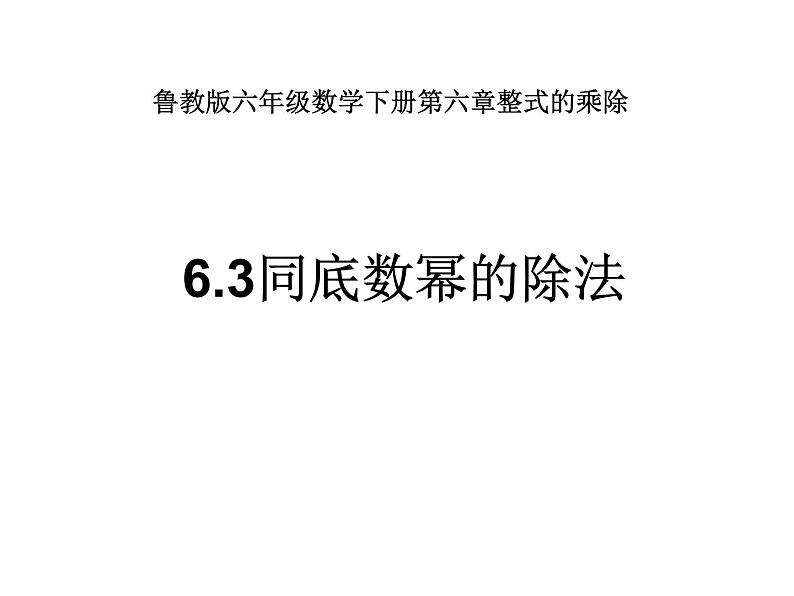 鲁教版六年级数学下册第六章整式的乘除

6.3同底数幂的除法